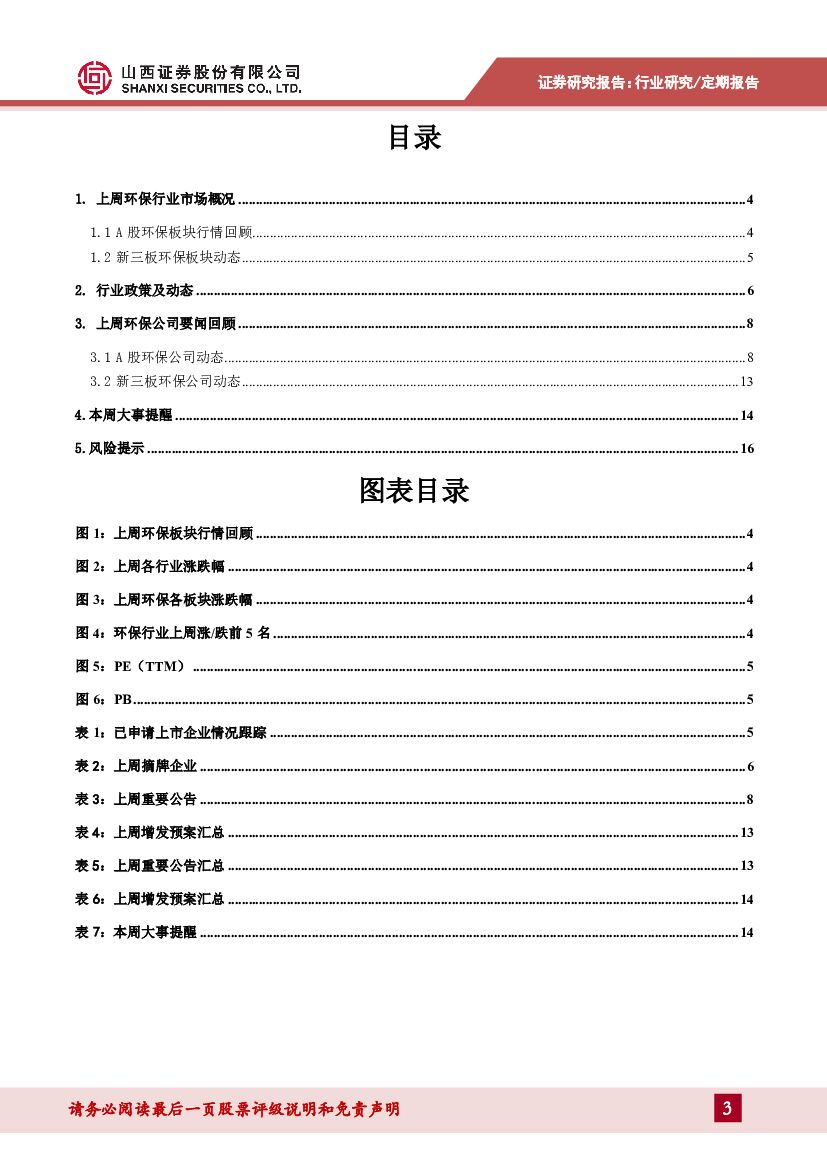 山西证券股份有限公司
SHANXI SECURITIES CO., LTD.

证券研究报告：行业研究/定期报告

目录

1. 上周环保行业市场概况 ........ 4
1.1 A 股环保板块行情回顾 ........ 4
1.2 新三板环保板块动态 ........ 5
2. 行业政策及动态 ........ 6
3. 上周环保公司要闻回顾 ........ 8
3.1 A 股环保公司动态 ........ 8
3.2 新三板环保公司动态 ........ 13
4. 本周大事提醒 ........ 14
5. 风险提示 ........ 16

图表目录

图 1：上周环保板块行情回顾 ........ 4
图 2：上周各行业涨跌幅 ........ 4
图 3：上周环保各板块涨跌幅 ........ 4
图 4：环保行业上周涨/跌前 5 名 ........ 4
图 5：PE（TTM） ........ 5
图 6：PB ........ 5
表 1：已申请上市企业情况跟踪 ........ 5
表 2：上周摘牌企业 ........ 6
表 3：上周重要公告 ........ 8
表 4：上周增发预案汇总 ........ 13
表 5：上周重要公告汇总 ........ 13
表 6：上周增发预案汇总 ........ 14
表 7：本周大事提醒 ........ 14

请务必阅读最后一页股票评级说明和免责声明

3